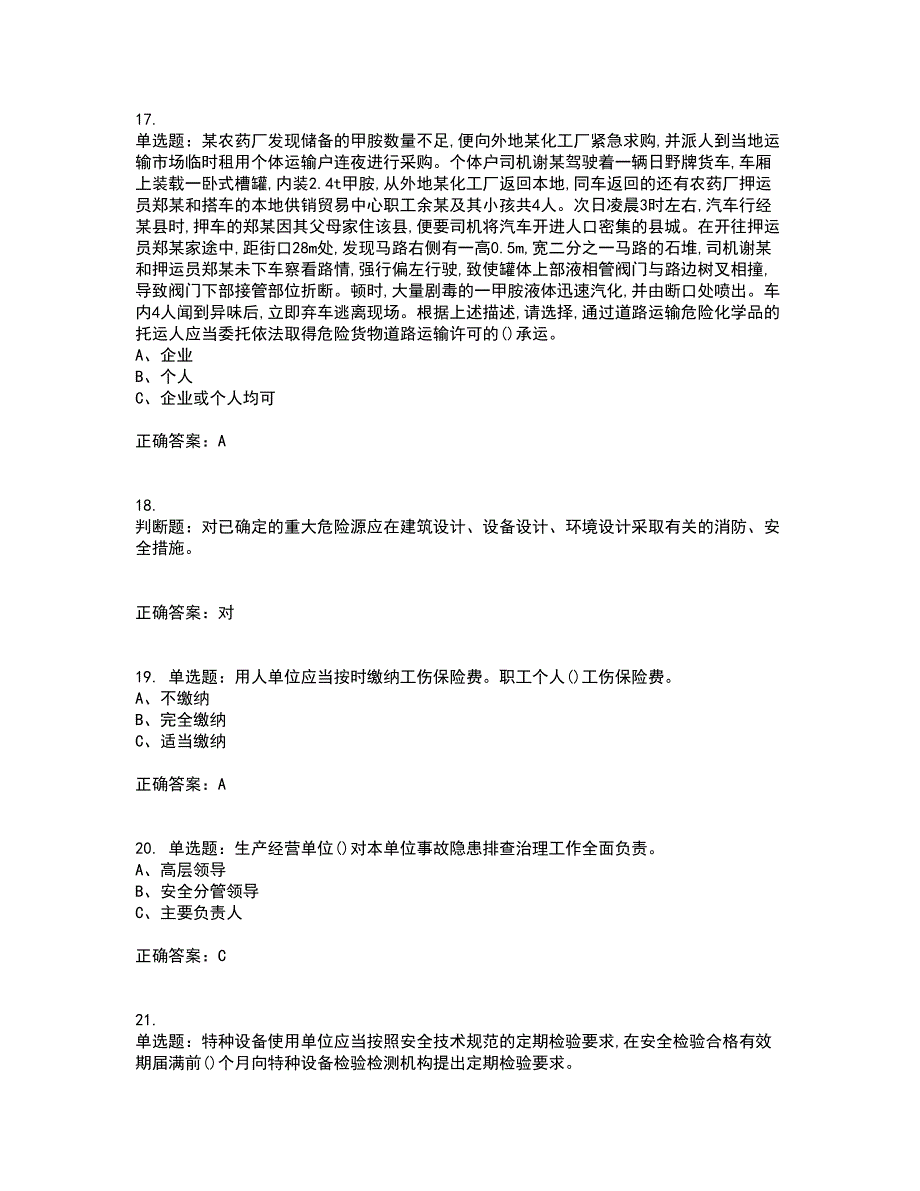 17.
单选题：某农药厂发现储备的甲胺数量不足,便向外地某化工厂紧急求购,并派人到当地运输市场临时租用个体运输户连夜进行采购。个体户司机谢某驾驶着一辆日野牌货车,车厢上装载一卧式槽罐,内装2.4t甲胺,从外地某化工厂返回本地,同车返回的还有农药厂押运员郑某和搭车的本地供销贸易中心职工余某及其小孩共4人。次日凌晨3时左右,汽车行经某县时,押车的郑某因其父母家住该县,便要司机将汽车开进人口密集的县城。在开往押运员郑某家途中,距街口28m处,发现马路右侧有一高0.5m,宽二分之一马路的石堆,司机谢某和押运员郑某未下车察看路情,强行偏左行驶,致使罐体上部液相管阀门与路边树叉相撞,导致阀门下部接管部位折断。顿时,大量剧毒的一甲胺液体迅速汽化,并由断口处喷出。车内4人闻到异味后,立即弃车逃离现场。根据上述描述,请选择,通过道路运输危险化学品的托运人应当委托依法取得危险货物道路运输许可的()承运。
A、企业
B、个人
C、企业或个人均可

正确答案：A

18.
判断题：对已确定的重大危险源应在建筑设计、设备设计、环境设计采取有关的消防、安全措施。

正确答案：对

19. 单选题：用人单位应当按时缴纳工伤保险费。职工个人()工伤保险费。
A、不缴纳
B、完全缴纳
C、适当缴纳

正确答案：A

20. 单选题：生产经营单位()对本单位事故隐患排查治理工作全面负责。
A、高层领导
B、安全分管领导
C、主要负责人

正确答案：C

21.
单选题：特种设备使用单位应当按照安全技术规范的定期检验要求,在安全检验合格有效期届满前()个月向特种设备检验检测机构提出定期检验要求。